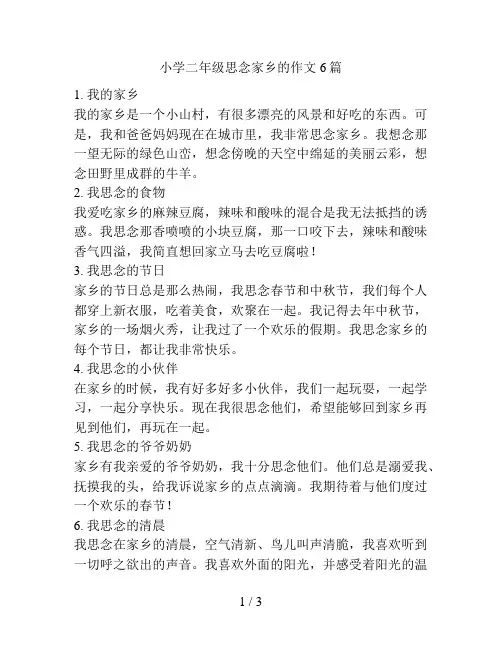 小学二年级思念家乡的作文 6 篇

1. 我的家乡
我的家乡是一个小山村，有很多漂亮的风景和好吃的东西。可是，我和爸爸妈妈现在在城市里，我非常思念家乡。我想念那一望无际的绿色山峦，想念傍晚的天空中绵延的美丽云彩，想念田野里成群的牛羊。

2. 我思念的食物
我爱吃家乡的麻辣豆腐，辣味和酸味的混合是我无法抵挡的诱惑。我思念那香喷喷的小块豆腐，那一口咬下去，辣味和酸味香气四溢，我简直想回家立马去吃豆腐啦！

3. 我思念的节日
家乡的节日总是那么热闹，我思念春节和中秋节，我们每个人都穿上新衣服，吃着美食，欢聚在一起。我记得去年中秋节，家乡的一场烟火秀，让我过了一个欢乐的假期。我思念家乡的每个节日，都让我非常快乐。

4. 我思念的小伙伴
在家乡的时候，我有好多好多小伙伴，我们一起玩耍，一起学习，一起分享快乐。现在我很思念他们，希望能够回到家乡再见到他们，再玩在一起。

5. 我思念的爷爷奶奶
家乡有我亲爱的爷爷奶奶，我十分思念他们。他们总是溺爱我、抚摸我的头，给我诉说家乡的点点滴滴。我期待着与他们度过一个欢乐的春节！

6. 我思念的清晨
我思念在家乡的清晨，空气清新、鸟儿叫声清脆，我喜欢听到一切呼之欲出的声音。我喜欢外面的阳光，并感受着阳光的温

1 / 3